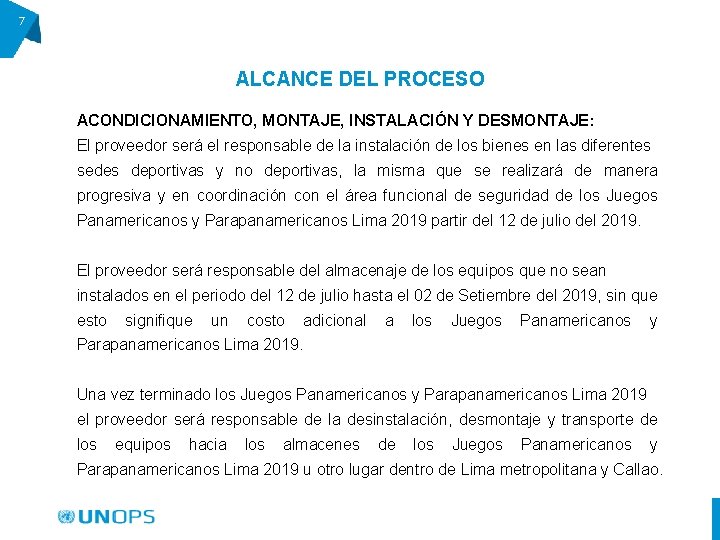 7

ALCANCE DEL PROCESO

ACONDICIONAMIENTO, MONTAJE, INSTALACIÓN Y DESMONTAJE:
El proveedor será el responsable de la instalación de los bienes en las diferentes sedes deportivas y no deportivas, la misma que se realizará de manera progresiva y en coordinación con el área funcional de seguridad de los Juegos Panamericanos y Parapanamericanos Lima 2019 partir del 12 de julio del 2019.

El proveedor será responsable del almacenaje de los equipos que no sean instalados en el periodo del 12 de julio hasta el 02 de Setiembre del 2019, sin que esto signifique un costo adicional a los Juegos Panamericanos y Parapanamericanos Lima 2019.

Una vez terminado los Juegos Panamericanos y Parapanamericanos Lima 2019 el proveedor será responsable de la desinstalación, desmontaje y transporte de los equipos hacia los almacenes de los Juegos Panamericanos y Parapanamericanos Lima 2019 u otro lugar dentro de Lima metropolitana y Callao.

UNOPS